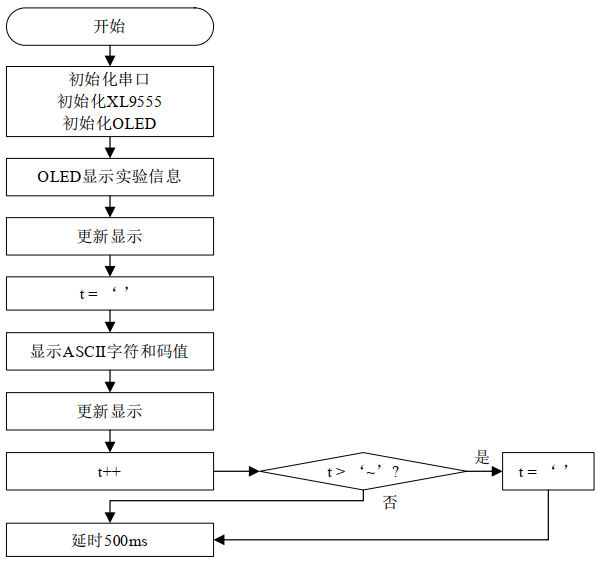 开始

初始化串口
初始化XL9555
初始化OLED

OLED显示实验信息

更新显示

t = ‘ ’

显示ASCII字符和码值

更新显示

t++

t > ‘~’?

是

t = ‘ ’

否

延时500ms